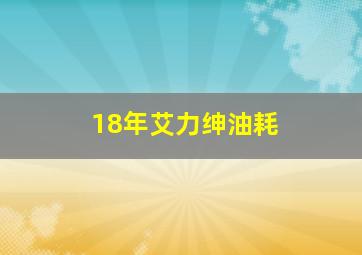 18年艾力绅油耗